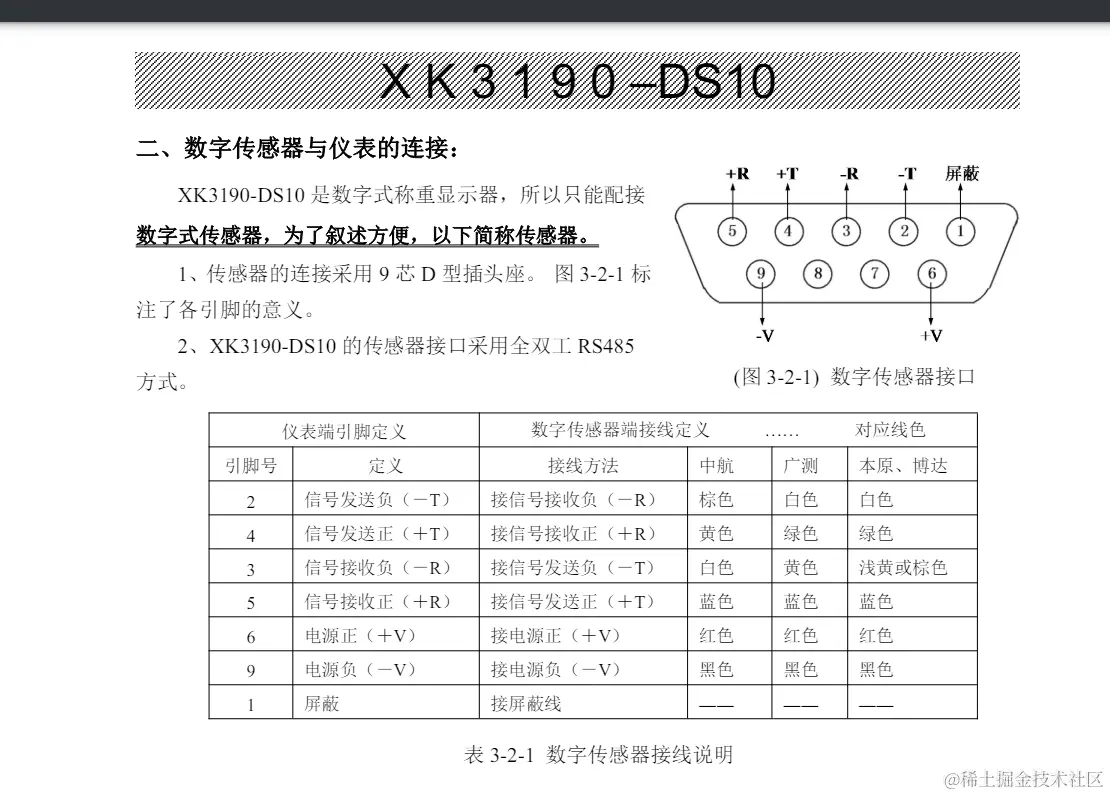 XK3190–DS10

二、数字传感器与仪表的连接：

XK3190-DS10 是数字式称重显示器，所以只能配接数字式传感器，为了叙述方便，以下简称传感器。

1、传感器的连接采用 9 芯 D 型插头座。 图 3-2-1 标注了各引脚的意义。

2、XK3190-DS10 的传感器接口采用全双工 RS485 方式。

+R +T -R -T 屏蔽
5 4 3 2 1
9 8 7 6
-V +V

(图 3-2-1) 数字传感器接口

| 仪表端引脚定义 | | 数字传感器端接线定义 …… 对应线色 | | | |
|---|---|---|---|---|---|
| 引脚号 | 定义 | 接线方法 | 中航 | 广测 | 本原、博达 |
| 2 | 信号发送负（－T） | 接信号接收负（－R） | 棕色 | 白色 | 白色 |
| 4 | 信号发送正（＋T） | 接信号接收正（＋R） | 黄色 | 绿色 | 绿色 |
| 3 | 信号接收负（－R） | 接信号发送负（－T） | 白色 | 黄色 | 浅黄或棕色 |
| 5 | 信号接收正（＋R） | 接信号发送正（＋T） | 蓝色 | 蓝色 | 蓝色 |
| 6 | 电源正（＋V） | 接电源正（＋V） | 红色 | 红色 | 红色 |
| 9 | 电源负（－V） | 接电源负（－V） | 黑色 | 黑色 | 黑色 |
| 1 | 屏蔽 | 接屏蔽线 | —— | —— | —— |

表 3-2-1 数字传感器接线说明

@稀土掘金技术社区